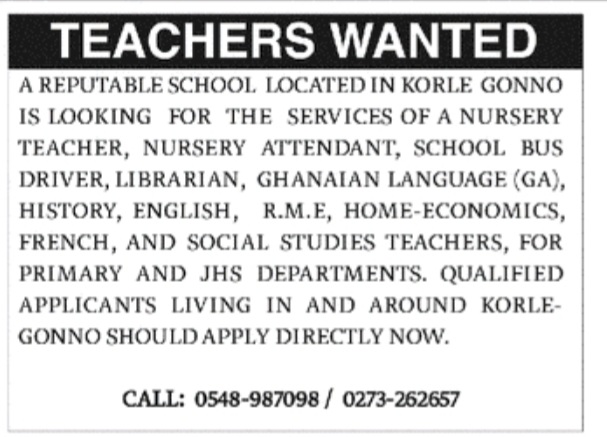 TEACHERS WANTED

A REPUTABLE SCHOOL LOCATED IN KORLE GONNO IS LOOKING FOR THE SERVICES OF A NURSERY TEACHER, NURSERY ATTENDANT, SCHOOL BUS DRIVER, LIBRARIAN, GHANAIAN LANGUAGE (GA), HISTORY, ENGLISH, R.M.E, HOME-ECONOMICS, FRENCH, AND SOCIAL STUDIES TEACHERS, FOR PRIMARY AND JHS DEPARTMENTS. QUALIFIED APPLICANTS LIVING IN AND AROUND KORLE-GONNO SHOULD APPLY DIRECTLY NOW.

CALL: 0548-987098 / 0273-262657